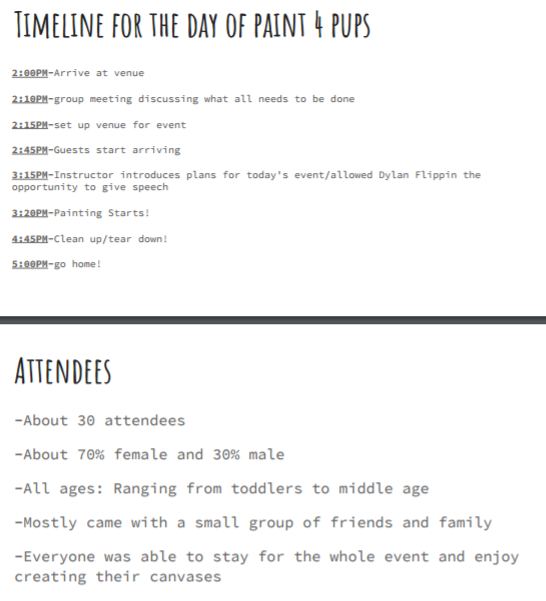 TIMELINE FOR THE DAY OF PAINT 4 PUPS

2:00PM-Arrive at venue

2:10PM-group meeting discussing what all needs to be done

2:15PM-set up venue for event

2:45PM-Guests start arriving

3:15PM-Instructor introduces plans for today's event/allowed Dylan Flippin the opportunity to give speech

3:20PM-Painting Starts!

4:45PM-Clean up/tear down!

5:00PM-go home!

ATTENDEES

-About 30 attendees

-About 70% female and 30% male

-All ages: Ranging from toddlers to middle age

-Mostly came with a small group of friends and family

-Everyone was able to stay for the whole event and enjoy creating their canvases